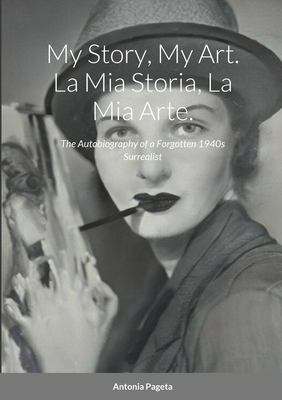 My Story, My Art. La Mia Storia, La Mia Arte.

The Autobiography of a Forgotten 1940s Surrealist

Antonia Pageta